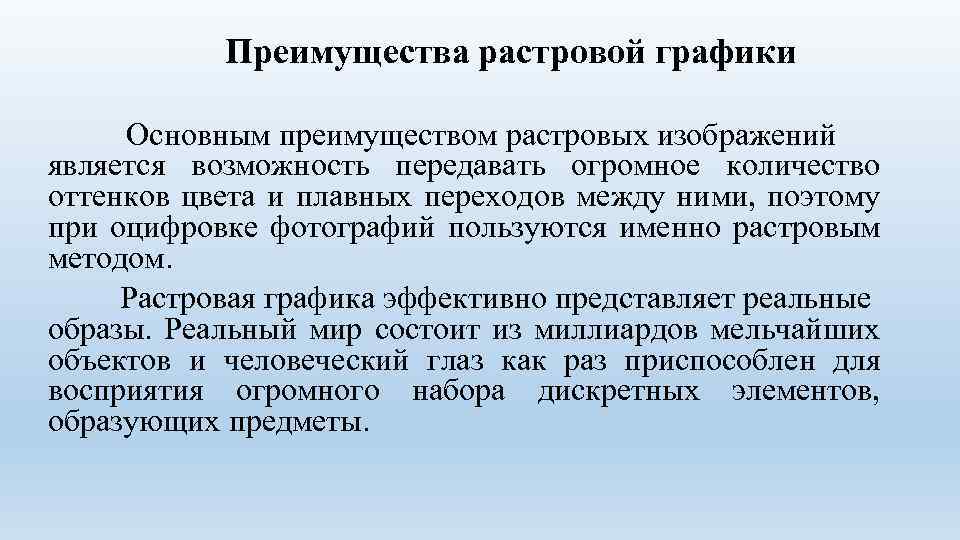 Преимущества растровой графики

Основным преимуществом растровых изображений является возможность передавать огромное количество оттенков цвета и плавных переходов между ними, поэтому при оцифровке фотографий пользуются именно растровым методом.

Растровая графика эффективно представляет реальные образы. Реальный мир состоит из миллиардов мельчайших объектов и человеческий глаз как раз приспособлен для восприятия огромного набора дискретных элементов, образующих предметы.